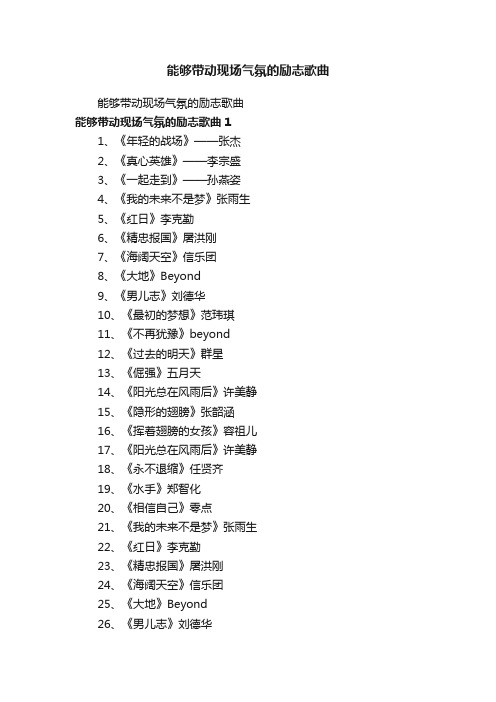 能够带动现场气氛的励志歌曲

能够带动现场气氛的励志歌曲

能够带动现场气氛的励志歌曲 1

1、《年轻的战场》——张杰

2、《真心英雄》——李宗盛

3、《一起走到》——孙燕姿

4、《我的未来不是梦》张雨生

5、《红日》李克勤

6、《精忠报国》屠洪刚

7、《海阔天空》信乐团

8、《大地》Beyond

9、《男儿志》刘德华

10、《最初的梦想》范玮琪

11、《不再犹豫》beyond

12、《过去的明天》群星

13、《倔强》五月天

14、《阳光总在风雨后》许美静

15、《隐形的翅膀》张韶涵

16、《挥着翅膀的女孩》容祖儿

17、《阳光总在风雨后》许美静

18、《永不退缩》任贤齐

19、《水手》郑智化

20、《相信自己》零点

21、《我的未来不是梦》张雨生

22、《红日》李克勤

23、《精忠报国》屠洪刚

24、《海阔天空》信乐团

25、《大地》Beyond

26、《男儿志》刘德华